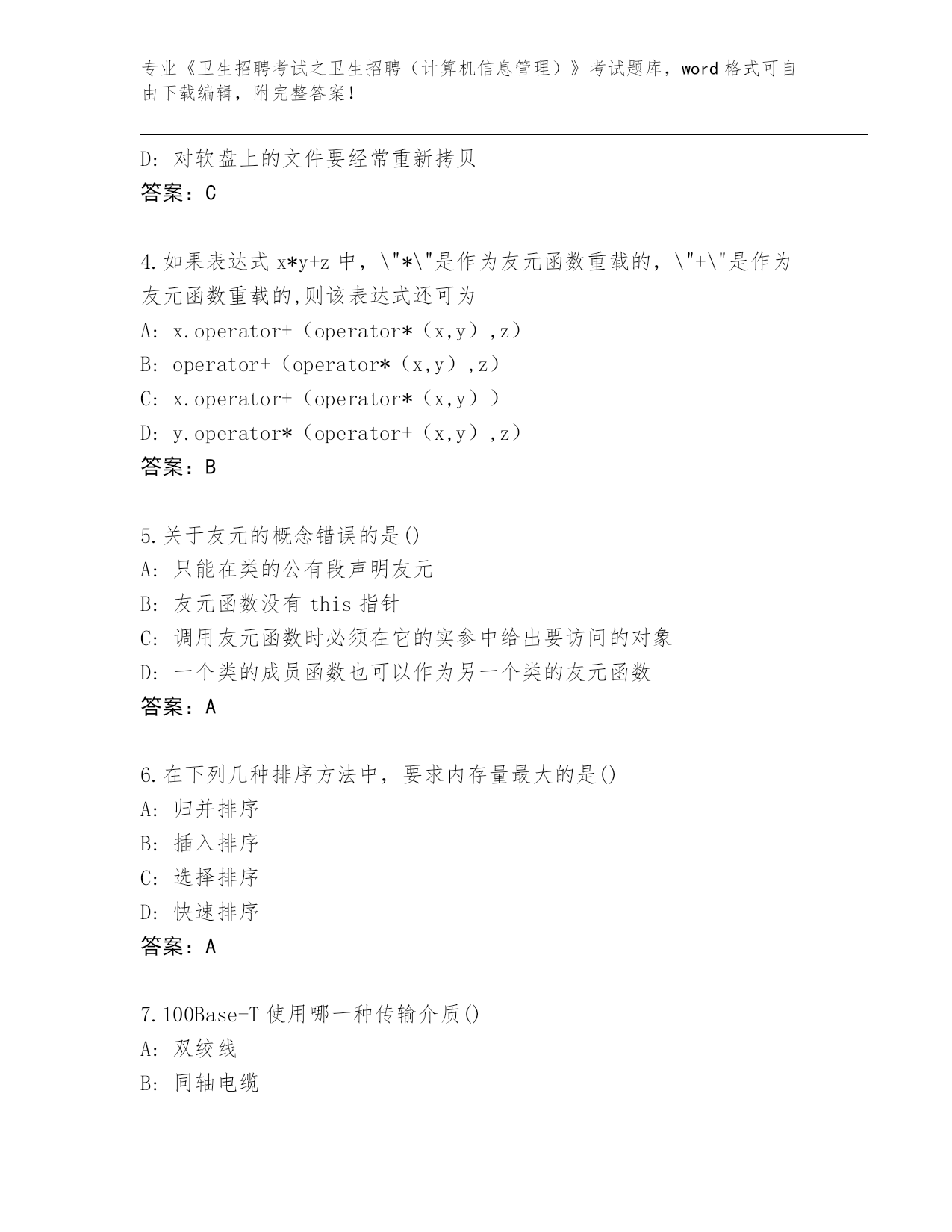 专业《卫生招聘考试之卫生招聘（计算机信息管理）》考试题库，word 格式可自由下载编辑，附完整答案！

D: 对软盘上的文件要经常重新拷贝
答案：C

4.如果表达式 x*y+z 中，\"*\"是作为友元函数重载的，\"+\"是作为友元函数重载的,则该表达式还可为
A: x.operator+（operator*（x,y）,z）
B: operator+（operator*（x,y）,z）
C: x.operator+（operator*（x,y））
D: y.operator*（operator+（x,y）,z）
答案：B

5.关于友元的概念错误的是()
A: 只能在类的公有段声明友元
B: 友元函数没有 this 指针
C: 调用友元函数时必须在它的实参中给出要访问的对象
D: 一个类的成员函数也可以作为另一个类的友元函数
答案：A

6.在下列几种排序方法中，要求内存量最大的是()
A: 归并排序
B: 插入排序
C: 选择排序
D: 快速排序
答案：A

7.100Base-T 使用哪一种传输介质()
A: 双绞线
B: 同轴电缆